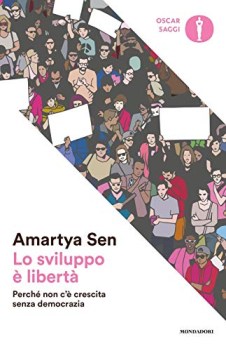 OSCAR SAGGI

Amartya Sen

Lo sviluppo è libertà

Perché non c'è crescita senza democrazia

MONDADORI